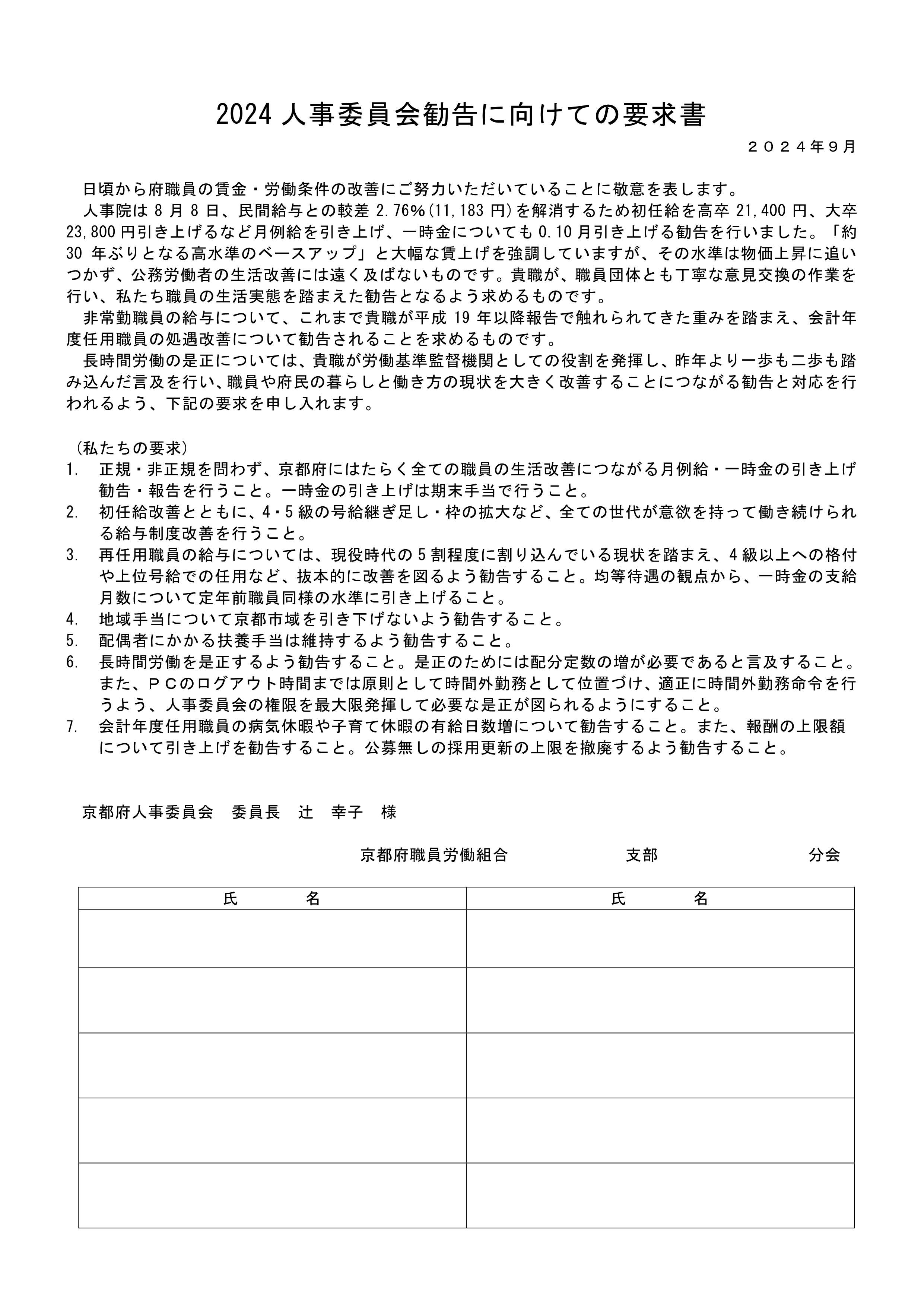 2024 人事委員会勧告に向けての要求書

２０２４年９月

日頃から府職員の賃金・労働条件の改善にご努力いただいていることに敬意を表します。

人事院は 8 月 8 日、民間給与との較差 2.76%(11,183 円)を解消するため初任給を高卒 21,400 円、大卒 23,800 円引き上げるなど月例給を引き上げ、一時金についても 0.10 月引き上げる勧告を行いました。「約 30 年ぶりとなる高水準のベースアップ」と大幅な賃上げを強調していますが、その水準は物価上昇に追いつかず、公務労働者の生活改善には遠く及ばないものです。貴職が、職員団体とも丁寧な意見交換の作業を行い、私たち職員の生活実態を踏まえた勧告となるよう求めるものです。

非常勤職員の給与について、これまで貴職が平成 19 年以降報告で触れられてきた重みを踏まえ、会計年度任用職員の処遇改善について勧告されることを求めるものです。

長時間労働の是正については、貴職が労働基準監督機関としての役割を発揮し、昨年より一歩も二歩も踏み込んだ言及を行い、職員や府民の暮らしと働き方の現状を大きく改善することにつながる勧告と対応を行われるよう、下記の要求を申し入れます。

（私たちの要求）
1. 正規・非正規を問わず、京都府にはたらく全ての職員の生活改善につながる月例給・一時金の引き上げ勧告・報告を行うこと。一時金の引き上げは期末手当で行うこと。
2. 初任給改善とともに、4・5 級の号給継ぎ足し・枠の拡大など、全ての世代が意欲を持って働き続けられる給与制度改善を行うこと。
3. 再任用職員の給与については、現役時代の 5 割程度に割り込んでいる現状を踏まえ、4 級以上への格付や上位号給での任用など、抜本的に改善を図るよう勧告すること。均等待遇の観点から、一時金の支給月数について定年前職員同様の水準に引き上げること。
4. 地域手当について京都市域を引き下げないよう勧告すること。
5. 配偶者にかかる扶養手当は維持するよう勧告すること。
6. 長時間労働を是正するよう勧告すること。是正のためには配分定数の増が必要であると言及すること。また、ＰＣのログアウト時間までは原則として時間外勤務として位置づけ、適正に時間外勤務命令を行うよう、人事委員会の権限を最大限発揮して必要な是正が図られるようにすること。
7. 会計年度任用職員の病気休暇や子育て休暇の有給日数増について勧告すること。また、報酬の上限額について引き上げを勧告すること。公募無しの採用更新の上限を撤廃するよう勧告すること。

京都府人事委員会　委員長　辻　幸子　様

京都府職員労働組合　　　支部　　　　分会

| 氏　名 | 氏　名 |
|---|---|
| | |
| | |
| | |
| | |
| | |